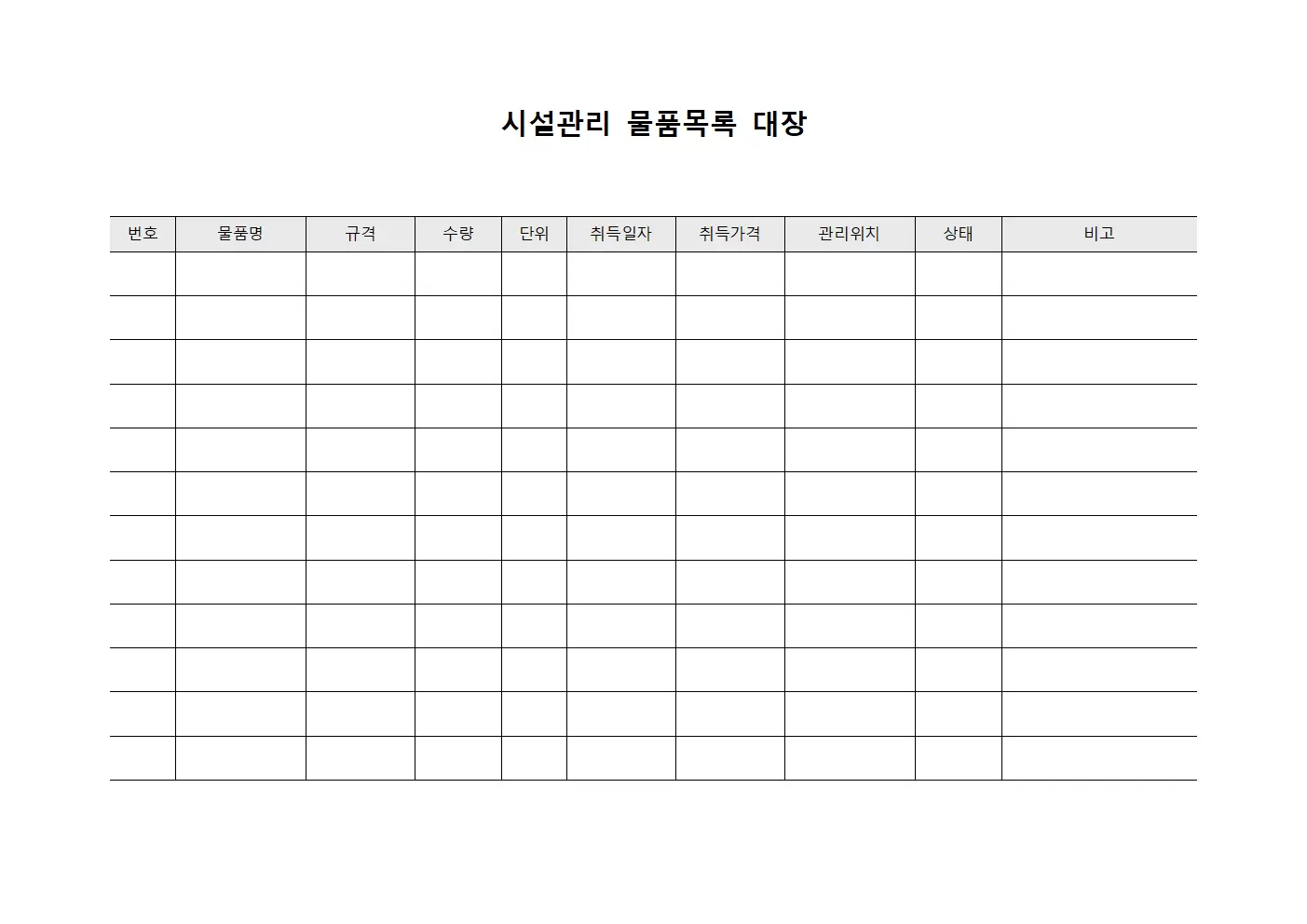 시설관리 물품목록 대장

| 번호 | 물품명 | 규격 | 수량 | 단위 | 취득일자 | 취득가격 | 관리위치 | 상태 | 비고 |
|---|---|---|---|---|---|---|---|---|---|
| | | | | | | | | | |
| | | | | | | | | | |
| | | | | | | | | | |
| | | | | | | | | | |
| | | | | | | | | | |
| | | | | | | | | | |
| | | | | | | | | | |
| | | | | | | | | | |
| | | | | | | | | | |
| | | | | | | | | | |
| | | | | | | | | | |
| | | | | | | | | | |